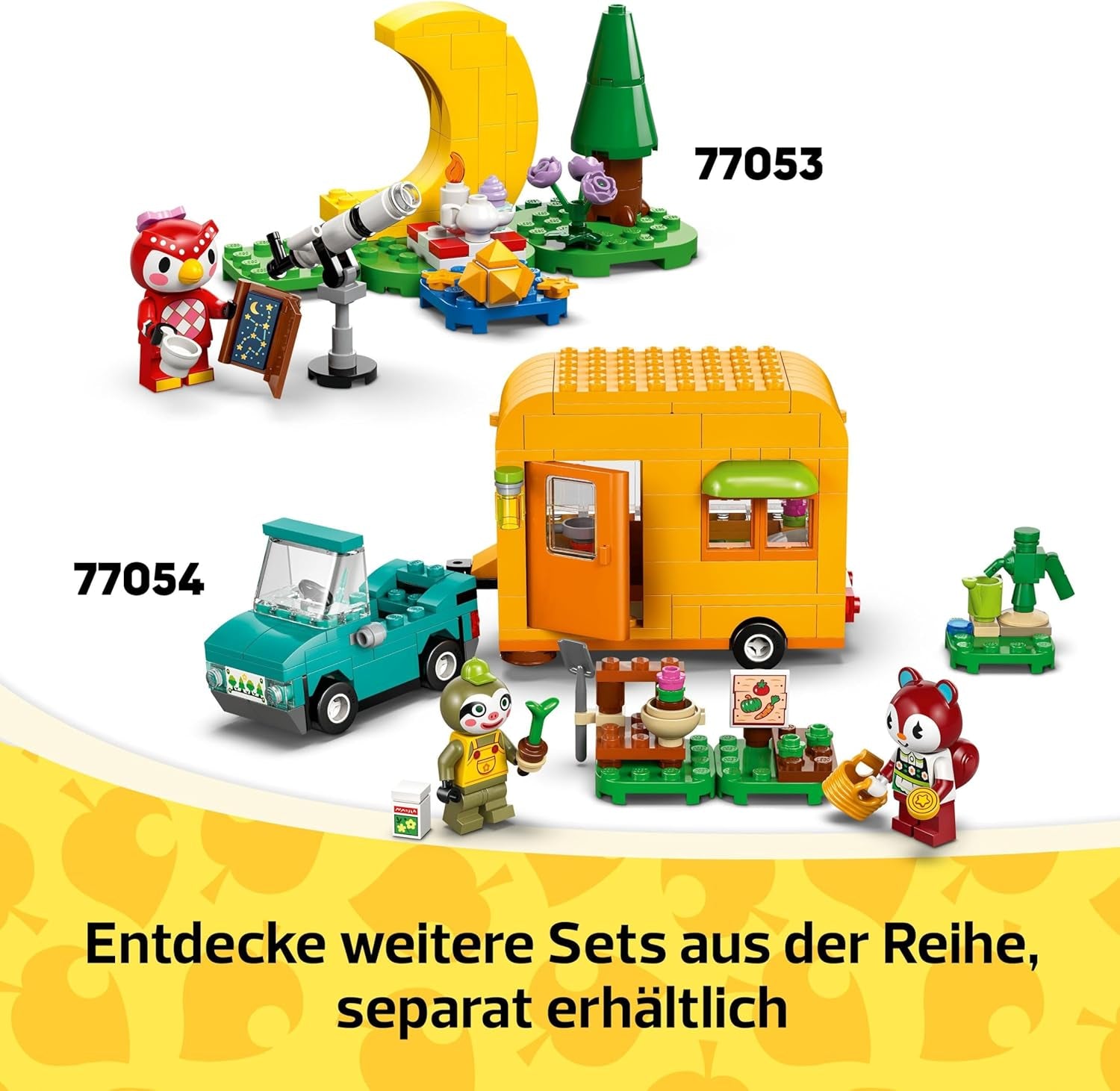 77053

77054

Entdecke weitere Sets aus der Reihe, separat erhältlich